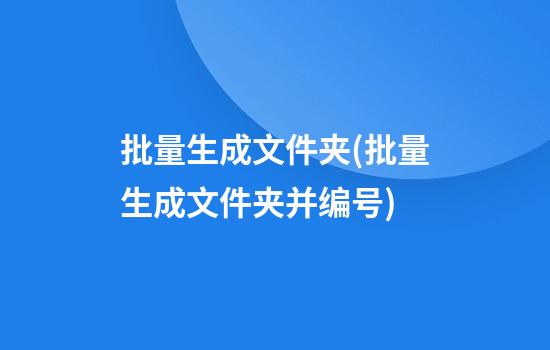 批量生成文件夹(批量生成文件夹并编号)